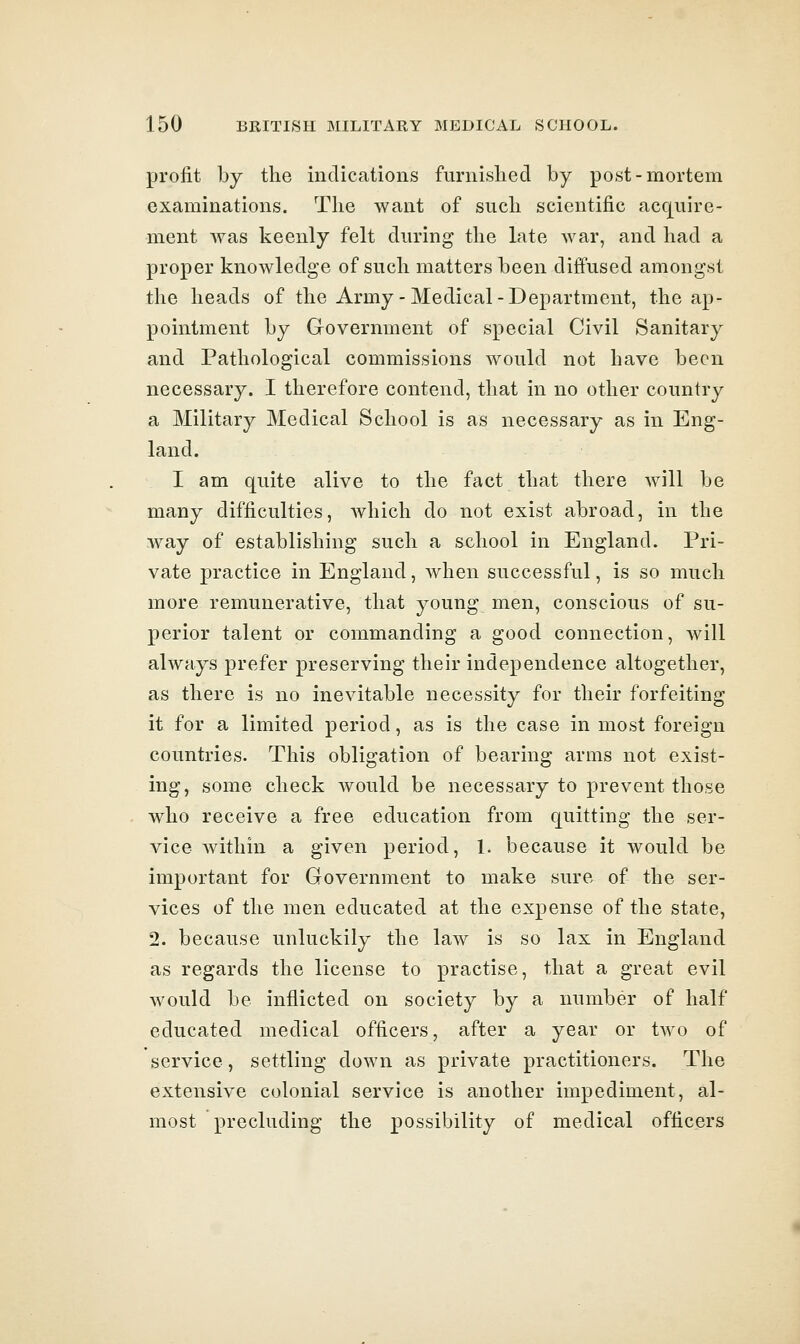 150 BRITISH MILITARY MEDICAL SCHOOL.

profit by the indications furnished by post-mortem examinations. The want of such scientific acquirement was keenly felt during the late war, and had a proper knowledge of such matters been diffused amongst the heads of the Army-Medical-Department, the appointment by Government of special Civil Sanitary and Pathological commissions would not have been necessary. I therefore contend, that in no other country a Military Medical School is as necessary as in England.

I am quite alive to the fact that there will be many difficulties, which do not exist abroad, in the way of establishing such a school in England. Private practice in England, when successful, is so much more remunerative, that young men, conscious of superior talent or commanding a good connection, will always prefer preserving their independence altogether, as there is no inevitable necessity for their forfeiting it for a limited period, as is the case in most foreign countries. This obligation of bearing arms not existing, some check would be necessary to prevent those who receive a free education from quitting the service within a given period, 1. because it would be important for Government to make sure of the services of the men educated at the expense of the state, 2. because unluckily the law is so lax in England as regards the license to practise, that a great evil would be inflicted on society by a number of half educated medical officers, after a year or two of service, settling down as private practitioners. The extensive colonial service is another impediment, almost precluding the possibility of medical officers